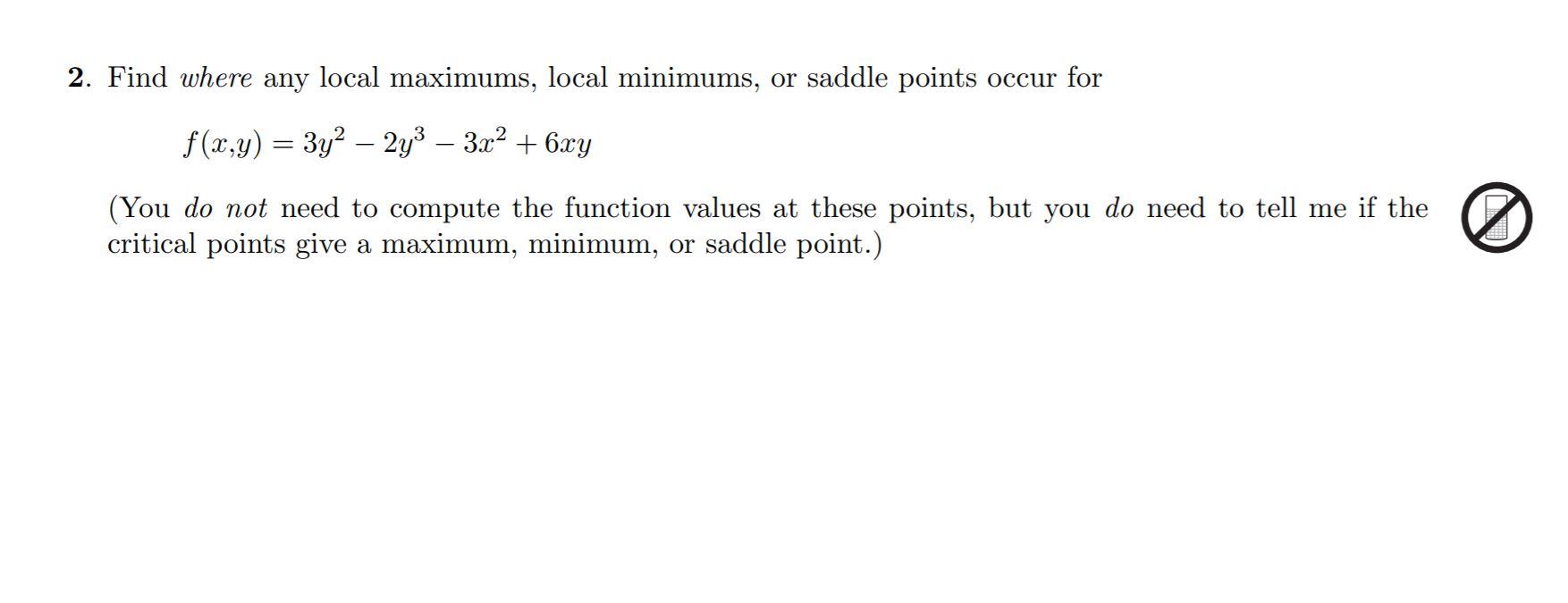 2. Find where any local maximums, local minimums, or saddle points occur for

$f(x,y) = 3y^2 - 2y^3 - 3x^2 + 6xy$

(You do not need to compute the function values at these points, but you do need to tell me if the critical points give a maximum, minimum, or saddle point.)